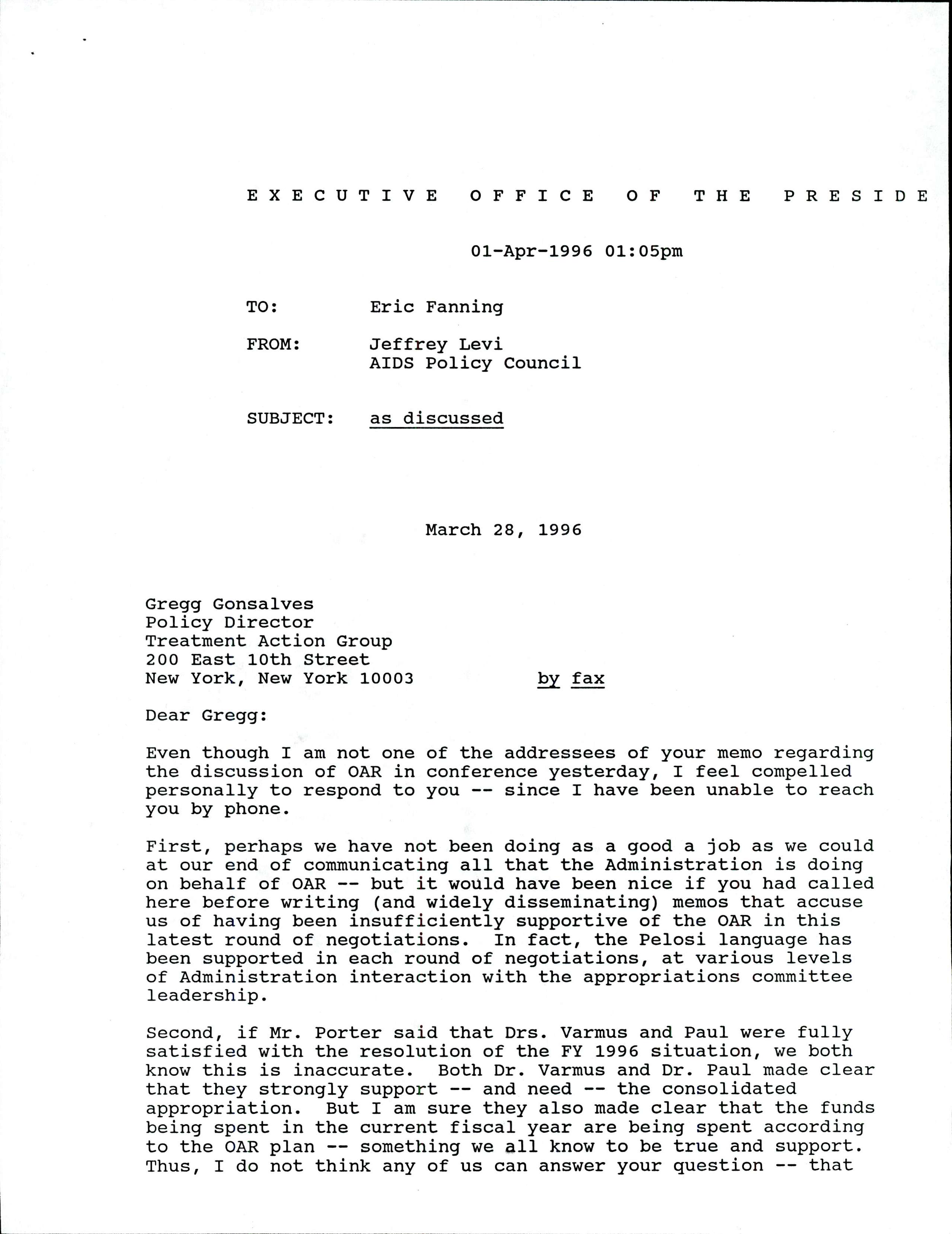 E X E C U T I V E   O F F I C E   O F   T H E   P R E S I D E

01-Apr-1996 01:05pm

TO: Eric Fanning

FROM: Jeffrey Levi
AIDS Policy Council

SUBJECT: as discussed

March 28, 1996

Gregg Gonsalves
Policy Director
Treatment Action Group
200 East 10th Street
New York, New York 10003

by fax

Dear Gregg:

Even though I am not one of the addressees of your memo regarding the discussion of OAR in conference yesterday, I feel compelled personally to respond to you -- since I have been unable to reach you by phone.

First, perhaps we have not been doing as a good a job as we could at our end of communicating all that the Administration is doing on behalf of OAR -- but it would have been nice if you had called here before writing (and widely disseminating) memos that accuse us of having been insufficiently supportive of the OAR in this latest round of negotiations. In fact, the Pelosi language has been supported in each round of negotiations, at various levels of Administration interaction with the appropriations committee leadership.

Second, if Mr. Porter said that Drs. Varmus and Paul were fully satisfied with the resolution of the FY 1996 situation, we both know this is inaccurate. Both Dr. Varmus and Dr. Paul made clear that they strongly support -- and need -- the consolidated appropriation. But I am sure they also made clear that the funds being spent in the current fiscal year are being spent according to the OAR plan -- something we all know to be true and support. Thus, I do not think any of us can answer your question -- that